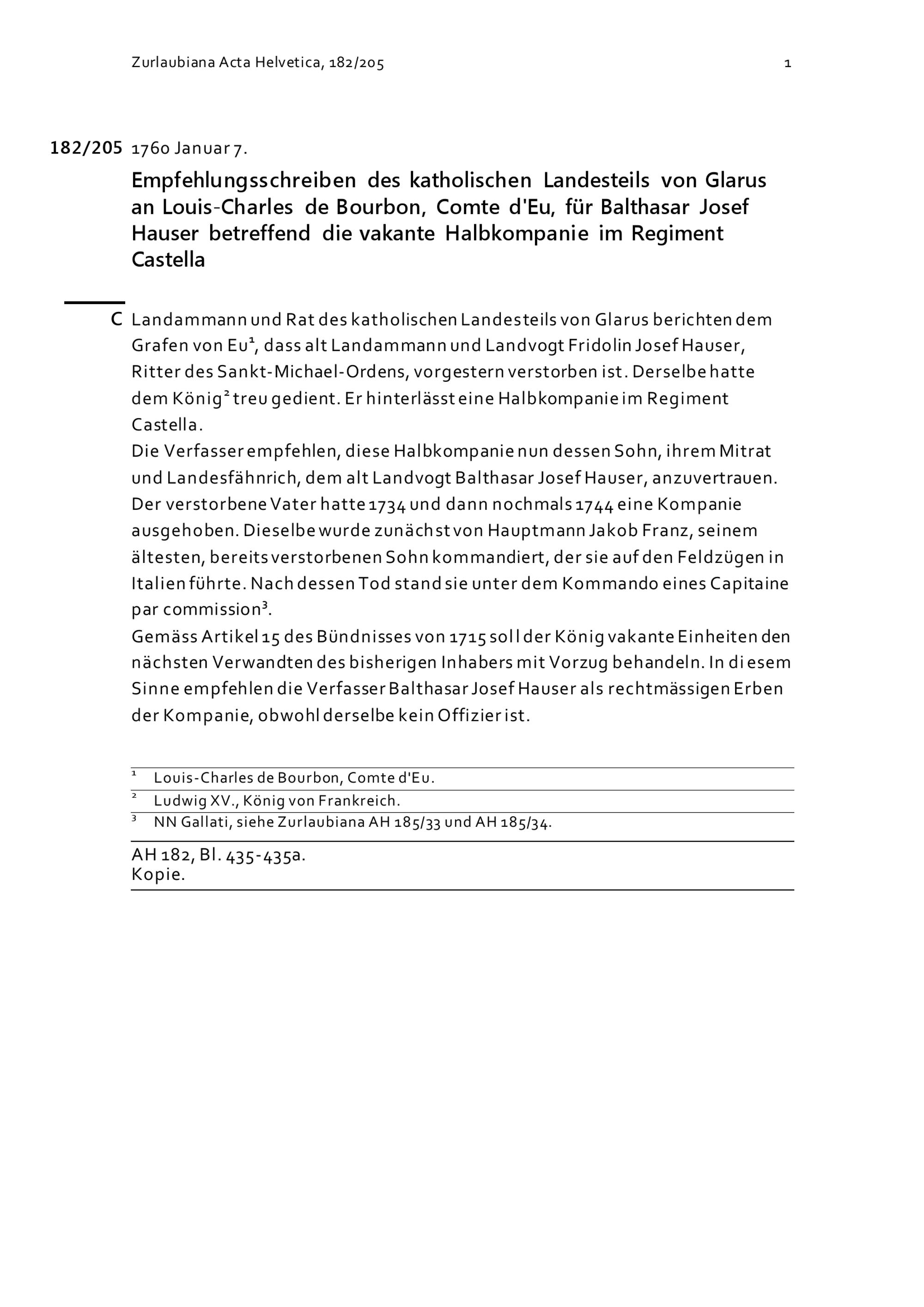 Zurlaubiana Acta Helvetica, 182/205 1

182/205 1760 Januar 7.

Empfehlungsschreiben des katholischen Landesteils von Glarus an Louis-Charles de Bourbon, Comte d'Eu, für Balthasar Josef Hauser betreffend die vakante Halbkompanie im Regiment Castella

C Landammann und Rat des katholischen Landesteils von Glarus berichten dem Grafen von Eu$^1$, dass alt Landammann und Landvogt Fridolin Josef Hauser, Ritter des Sankt-Michael-Ordens, vorgestern verstorben ist. Derselbe hatte dem König$^2$ treu gedient. Er hinterlässt eine Halbkompanie im Regiment Castella.
Die Verfasser empfehlen, diese Halbkompanie nun dessen Sohn, ihrem Mitrat und Landesfähnrich, dem alt Landvogt Balthasar Josef Hauser, anzuvertrauen. Der verstorbene Vater hatte 1734 und dann nochmals 1744 eine Kompanie ausgehoben. Dieselbe wurde zunächst von Hauptmann Jakob Franz, seinem ältesten, bereits verstorbenen Sohn kommandiert, der sie auf den Feldzügen in Italien führte. Nach dessen Tod stand sie unter dem Kommando eines Capitaine par commission$^3$.
Gemäss Artikel 15 des Bündnisses von 1715 soll der König vakante Einheiten den nächsten Verwandten des bisherigen Inhabers mit Vorzug behandeln. In diesem Sinne empfehlen die Verfasser Balthasar Josef Hauser als rechtmässigen Erben der Kompanie, obwohl derselbe kein Offizier ist.

$^1$ Louis-Charles de Bourbon, Comte d'Eu.
$^2$ Ludwig XV., König von Frankreich.
$^3$ NN Gallati, siehe Zurlaubiana AH 185/33 und AH 185/34.

AH 182, Bl. 435-435a.
Kopie.